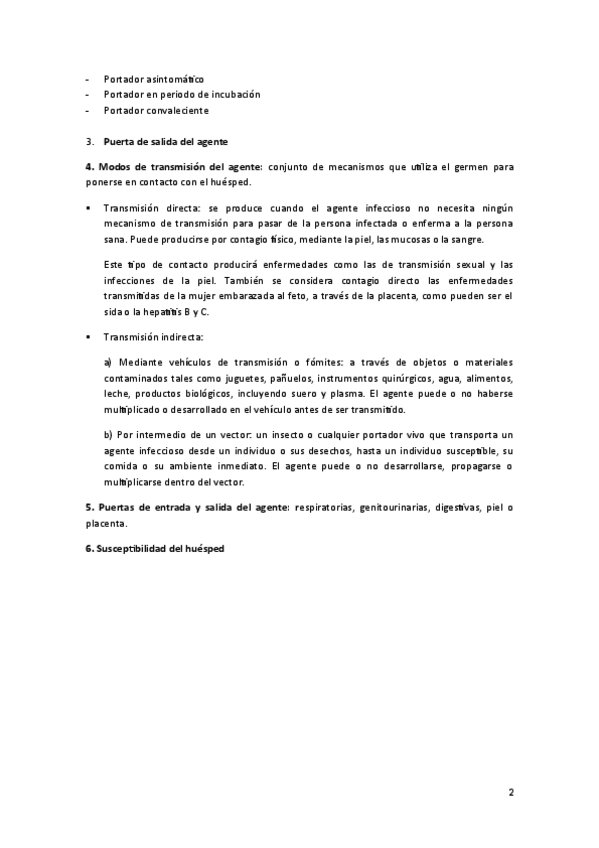 - Portador asintomático
- Portador en periodo de incubación
- Portador convaleciente

3. Puerta de salida del agente

4. Modos de transmisión del agente: conjunto de mecanismos que utiliza el germen para ponerse en contacto con el huésped.

• Transmisión directa: se produce cuando el agente infeccioso no necesita ningún mecanismo de transmisión para pasar de la persona infectada o enferma a la persona sana. Puede producirse por contagio físico, mediante la piel, las mucosas o la sangre.

Este tipo de contacto producirá enfermedades como las de transmisión sexual y las infecciones de la piel. También se considera contagio directo las enfermedades transmitidas de la mujer embarazada al feto, a través de la placenta, como pueden ser el sida o la hepatitis B y C.

• Transmisión indirecta:

a) Mediante vehículos de transmisión o fómites: a través de objetos o materiales contaminados tales como juguetes, pañuelos, instrumentos quirúrgicos, agua, alimentos, leche, productos biológicos, incluyendo suero y plasma. El agente puede o no haberse multiplicado o desarrollado en el vehículo antes de ser transmitido.

b) Por intermedio de un vector: un insecto o cualquier portador vivo que transporta un agente infeccioso desde un individuo o sus desechos, hasta un individuo susceptible, su comida o su ambiente inmediato. El agente puede o no desarrollarse, propagarse o multiplicarse dentro del vector.

5. Puertas de entrada y salida del agente: respiratorias, genitourinarias, digestivas, piel o placenta.

6. Susceptibilidad del huésped

2